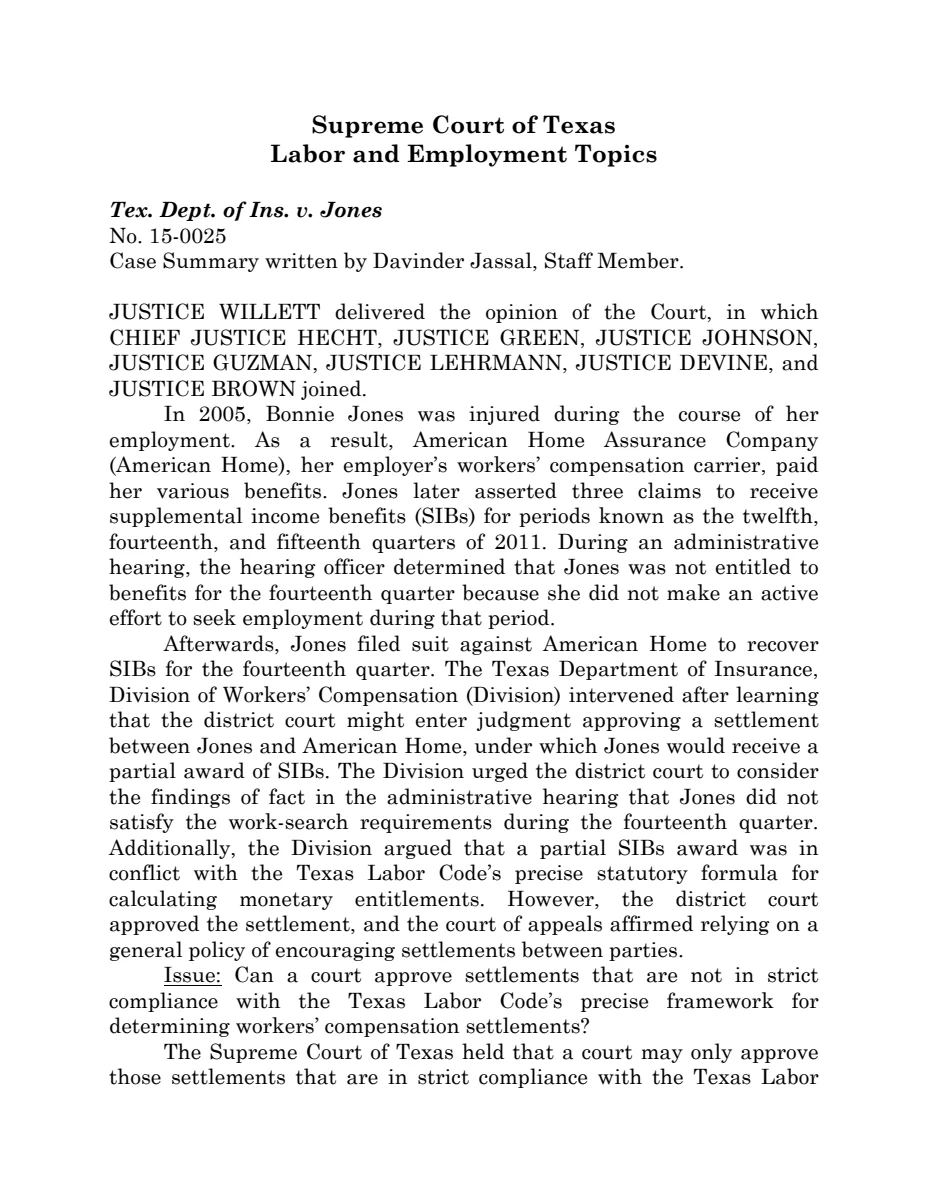 Supreme Court of Texas
Labor and Employment Topics

Tex. Dept. of Ins. v. Jones
No. 15-0025
Case Summary written by Davinder Jassal, Staff Member.

JUSTICE WILLETT delivered the opinion of the Court, in which CHIEF JUSTICE HECHT, JUSTICE GREEN, JUSTICE JOHNSON, JUSTICE GUZMAN, JUSTICE LEHRMANN, JUSTICE DEVINE, and JUSTICE BROWN joined.

In 2005, Bonnie Jones was injured during the course of her employment. As a result, American Home Assurance Company (American Home), her employer's workers' compensation carrier, paid her various benefits. Jones later asserted three claims to receive supplemental income benefits (SIBs) for periods known as the twelfth, fourteenth, and fifteenth quarters of 2011. During an administrative hearing, the hearing officer determined that Jones was not entitled to benefits for the fourteenth quarter because she did not make an active effort to seek employment during that period.

Afterwards, Jones filed suit against American Home to recover SIBs for the fourteenth quarter. The Texas Department of Insurance, Division of Workers' Compensation (Division) intervened after learning that the district court might enter judgment approving a settlement between Jones and American Home, under which Jones would receive a partial award of SIBs. The Division urged the district court to consider the findings of fact in the administrative hearing that Jones did not satisfy the work-search requirements during the fourteenth quarter. Additionally, the Division argued that a partial SIBs award was in conflict with the Texas Labor Code's precise statutory formula for calculating monetary entitlements. However, the district court approved the settlement, and the court of appeals affirmed relying on a general policy of encouraging settlements between parties.

Issue: Can a court approve settlements that are not in strict compliance with the Texas Labor Code's precise framework for determining workers' compensation settlements?

The Supreme Court of Texas held that a court may only approve those settlements that are in strict compliance with the Texas Labor